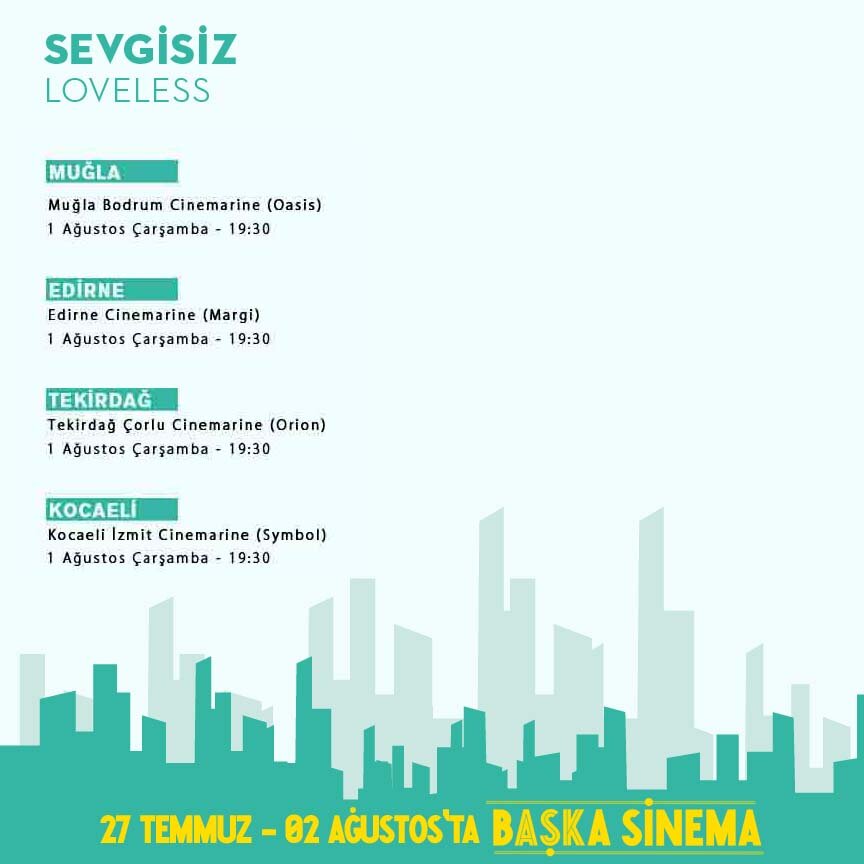 SEVGİSİZ
LOVELESS

MUĞLA
Muğla Bodrum Cinemarine (Oasis)
1 Ağustos Çarşamba - 19:30

EDİRNE
Edirne Cinemarine (Margi)
1 Ağustos Çarşamba - 19:30

TEKİRDAĞ
Tekirdağ Çorlu Cinemarine (Orion)
1 Ağustos Çarşamba - 19:30

KOCAELİ
Kocaeli İzmit Cinemarine (Symbol)
1 Ağustos Çarşamba - 19:30

27 TEMMUZ - 02 AĞUSTOS'TA BAŞKA SİNEMA